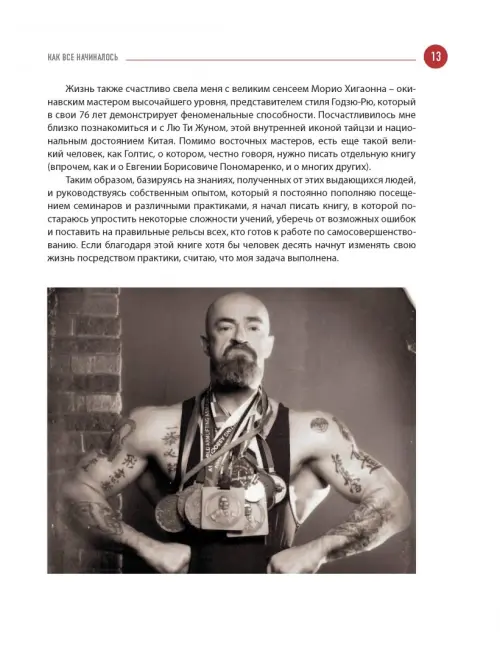 КАК ВСЕ НАЧИНАЛОСЬ

13

Жизнь также счастливо свела меня с великим сенсеем Морио Хигаонна – окинавским мастером высочайшего уровня, представителем стиля Годзю-Рю, который в свои 76 лет демонстрирует феноменальные способности. Посчастливилось мне близко познакомиться и с Лю Ти Жуном, этой внутренней иконой тайцзи и национальным достоянием Китая. Помимо восточных мастеров, есть еще такой великий человек, как Голтис, о котором, честно говоря, нужно писать отдельную книгу (впрочем, как и о Евгении Борисовиче Пономаренко, и о многих других).

Таким образом, базируясь на знаниях, полученных от этих выдающихся людей, и руководствуясь собственным опытом, который я постоянно пополняю посещением семинаров и различными практиками, я начал писать книгу, в которой постараюсь упростить некоторые сложности учений, уберечь от возможных ошибок и поставить на правильные рельсы всех, кто готов к работе по самосовершенствованию. Если благодаря этой книге хотя бы человек десять начнут изменять свою жизнь посредством практики, считаю, что моя задача выполнена.